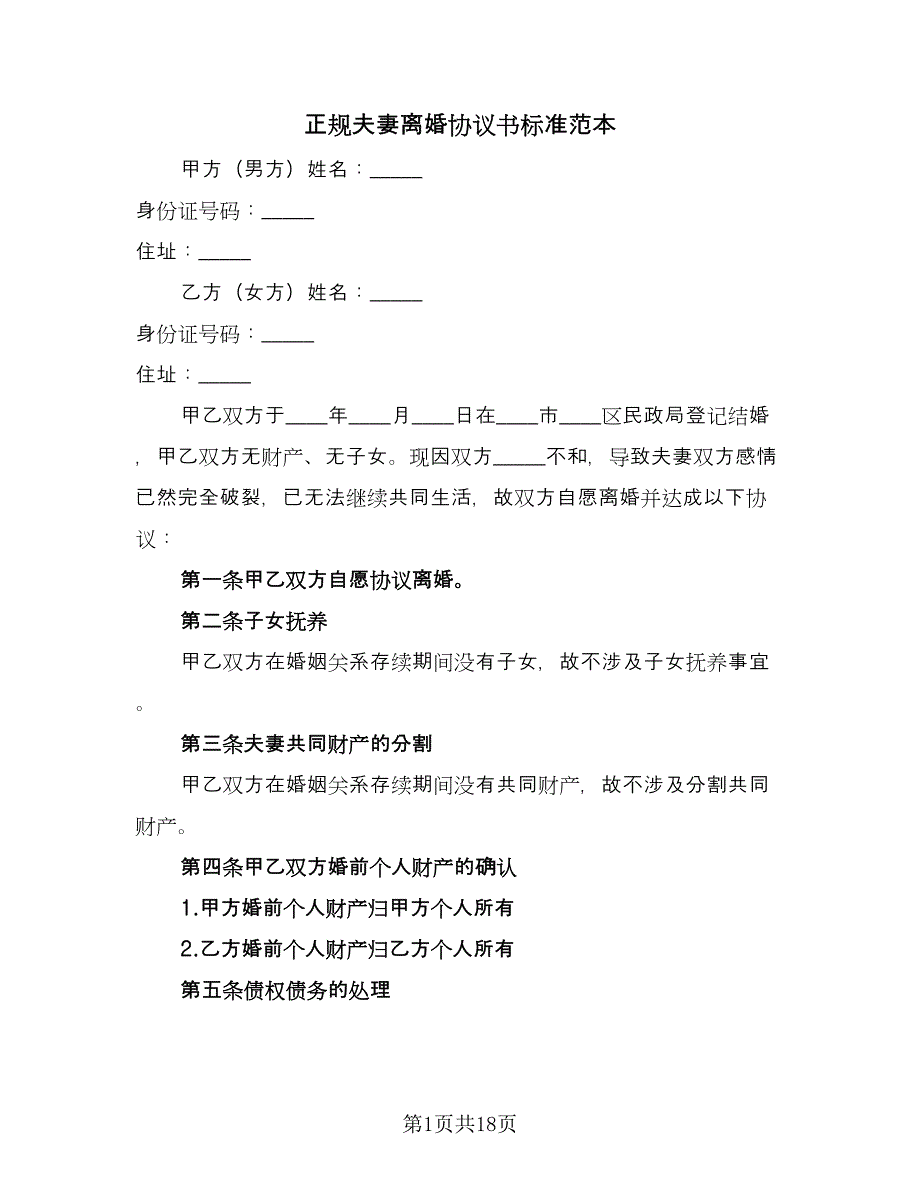 正规夫妻离婚协议书标准范本

甲方（男方）姓名：_____

身份证号码：_____

住址：_____

乙方（女方）姓名：_____

身份证号码：_____

住址：_____

甲乙双方于____年____月____日在____市____区民政局登记结婚，甲乙双方无财产、无子女。现因双方_____不和，导致夫妻双方感情已然完全破裂，已无法继续共同生活，故双方自愿离婚并达成以下协议：

第一条甲乙双方自愿协议离婚。

第二条子女抚养

甲乙双方在婚姻关系存续期间没有子女，故不涉及子女抚养事宜。

第三条夫妻共同财产的分割

甲乙双方在婚姻关系存续期间没有共同财产，故不涉及分割共同财产。

第四条甲乙双方婚前个人财产的确认

1.甲方婚前个人财产归甲方个人所有

2.乙方婚前个人财产归乙方个人所有

第五条债权债务的处理

第1页共18页